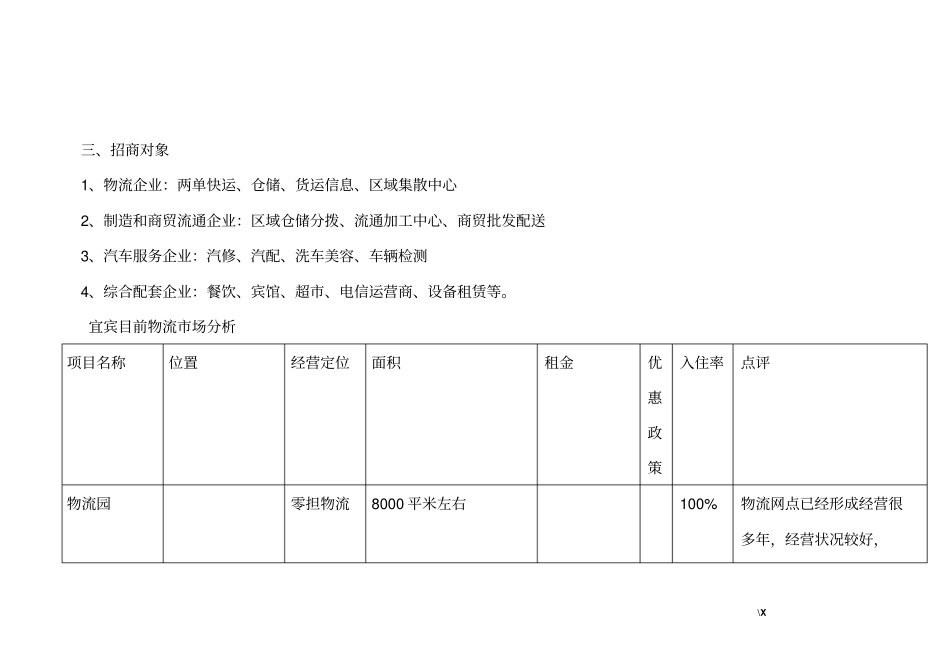 三、招商对象

1、物流企业：两单快运、仓储、货运信息、区域集散中心

2、制造和商贸流通企业：区域仓储分拨、流通加工中心、商贸批发配送

3、汽车服务企业：汽修、汽配、洗车美容、车辆检测

4、综合配套企业：餐饮、宾馆、超市、电信运营商、设备租赁等。

宜宾目前物流市场分析

| 项目名称 | 位置 | 经营定位 | 面积 | 租金 | 优惠政策 | 入住率 | 点评 |
|---|---|---|---|---|---|---|---|
| 物流园 | | 零担物流 | 8000 平米左右 | | | 100% | 物流网点已经形成经营很多年，经营状况较好， |

\x